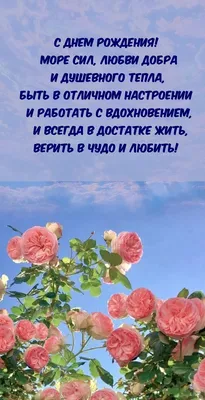 С ДНЕМ РОЖДЕНИЯ!
МОРЕ СИЛ, ЛЮБВИ ДОБРА
И ДУШЕВНОГО ТЕПЛА,
БЫТЬ В ОТЛИЧНОМ НАСТРОЕНИИ
И РАБОТАТЬ С ВДОХНОВЕНИЕМ,
И ВСЕГДА В ДОСТАТКЕ ЖИТЬ,
ВЕРИТЬ В ЧУДО И ЛЮБИТЬ!